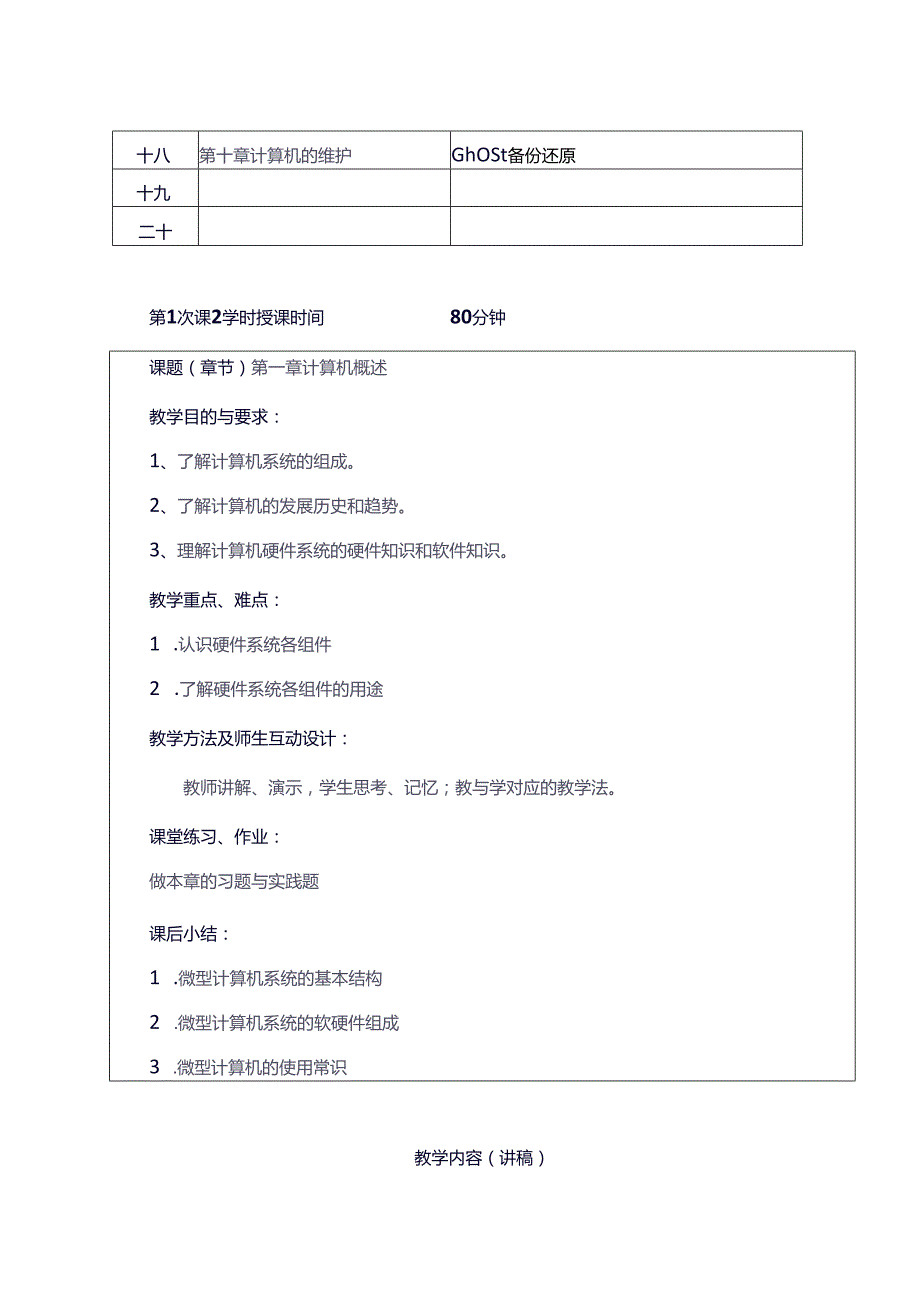 | 十八 | 第十章计算机的维护 | GhOSt备份还原 |
|---|---|---|
| 十九 | | |
| 二十 | | |

第1次课2学时授课时间 80分钟

课题（章节）第一章计算机概述

教学目的与要求：

1、了解计算机系统的组成。

2、了解计算机的发展历史和趋势。

3、理解计算机硬件系统的硬件知识和软件知识。

教学重点、难点：

1 .认识硬件系统各组件

2 .了解硬件系统各组件的用途

教学方法及师生互动设计：

教师讲解、演示，学生思考、记忆；教与学对应的教学法。

课堂练习、作业：

做本章的习题与实践题

课后小结：

1 .微型计算机系统的基本结构

2 .微型计算机系统的软硬件组成

3 .微型计算机的使用常识

教学内容（讲稿）